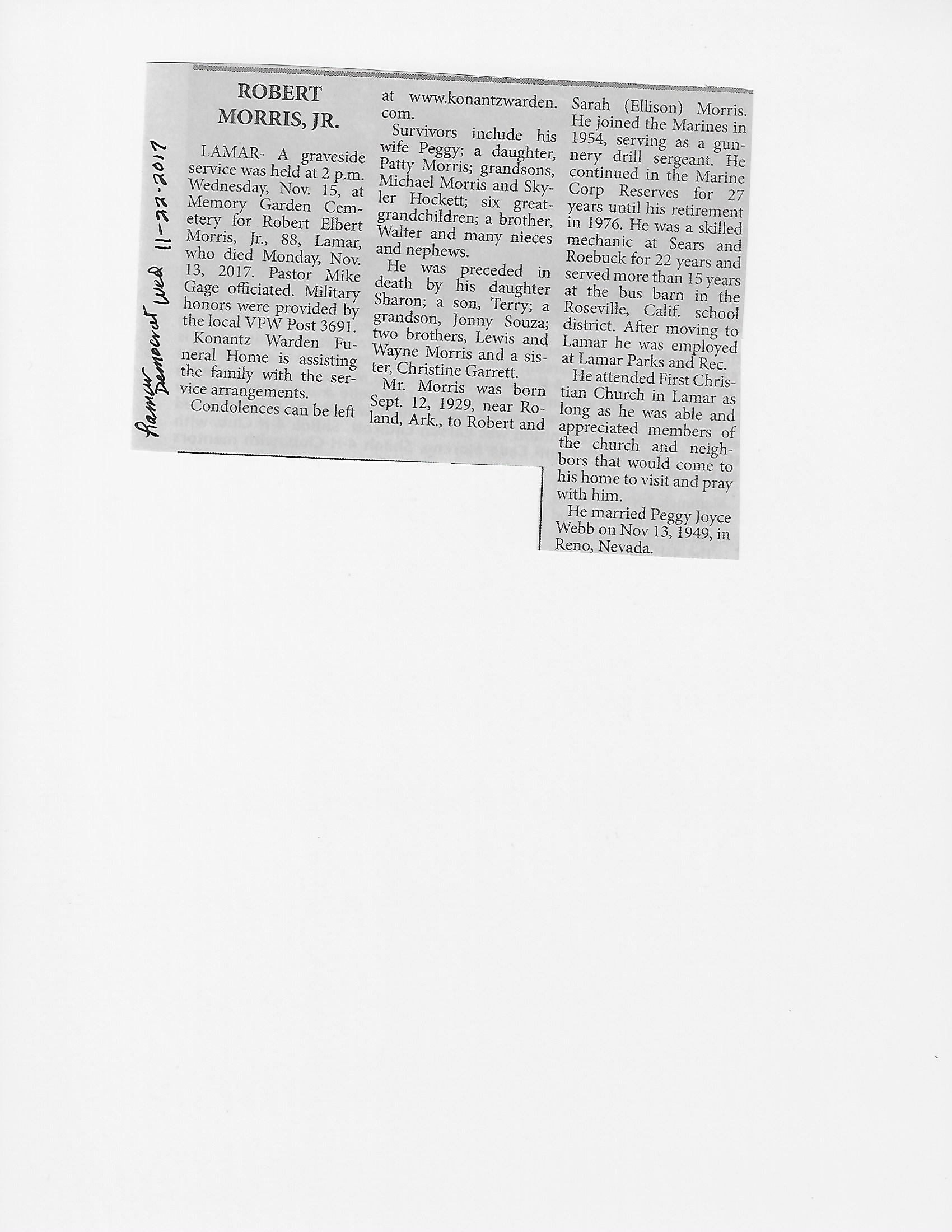 Lamar Democrat Wed 11-22-2017

ROBERT MORRIS, JR.

LAMAR- A graveside service was held at 2 p.m. Wednesday, Nov. 15, at Memory Garden Cemetery for Robert Elbert Morris, Jr., 88, Lamar, who died Monday, Nov. 13, 2017. Pastor Mike Gage officiated. Military honors were provided by the local VFW Post 3691.

Konantz Warden Funeral Home is assisting the family with the service arrangements.

Condolences can be left at www.konantzwarden.com.

Survivors include his wife Peggy; a daughter, Patty Morris; grandsons, Michael Morris and Skyler Hockett; six great-grandchildren; a brother, Walter and many nieces and nephews.

He was preceded in death by his daughter Sharon; a son, Terry; a grandson, Jonny Souza; two brothers, Lewis and Wayne Morris and a sister, Christine Garrett.

Mr. Morris was born Sept. 12, 1929, near Roland, Ark., to Robert and Sarah (Ellison) Morris. He joined the Marines in 1954, serving as a gunnery drill sergeant. He continued in the Marine Corp Reserves for 27 years until his retirement in 1976. He was a skilled mechanic at Sears and Roebuck for 22 years and served more than 15 years at the bus barn in the Roseville, Calif. school district. After moving to Lamar he was employed at Lamar Parks and Rec.

He attended First Christian Church in Lamar as long as he was able and appreciated members of the church and neighbors that would come to his home to visit and pray with him.

He married Peggy Joyce Webb on Nov 13, 1949, in Reno, Nevada.